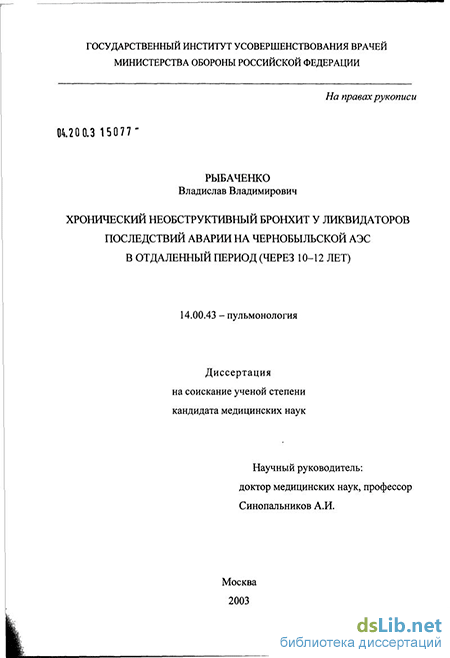 ГОСУДАРСТВЕННЫЙ ИНСТИТУТ УСОВЕРШЕНСТВОВАНИЯ ВРАЧЕЙ
МИНИСТЕРСТВА ОБОРОНЫ РОССИЙСКОЙ ФЕДЕРАЦИИ

На правах рукописи

04.200.3 15077 -

РЫБАЧЕНКО
Владислав Владимирович

ХРОНИЧЕСКИЙ НЕОБСТРУКТИВНЫЙ БРОНХИТ У ЛИКВИДАТОРОВ ПОСЛЕДСТВИЙ АВАРИИ НА ЧЕРНОБЫЛЬСКОЙ АЭС В ОТДАЛЕННЫЙ ПЕРИОД (ЧЕРЕЗ 10–12 ЛЕТ)

14.00.43 – пульмонология

Диссертация
на соискание ученой степени
кандидата медицинских наук

Научный руководитель:
доктор медицинских наук, профессор
Синопальников А.И.

Москва
2003

dsLib.net
библиотека диссертаций